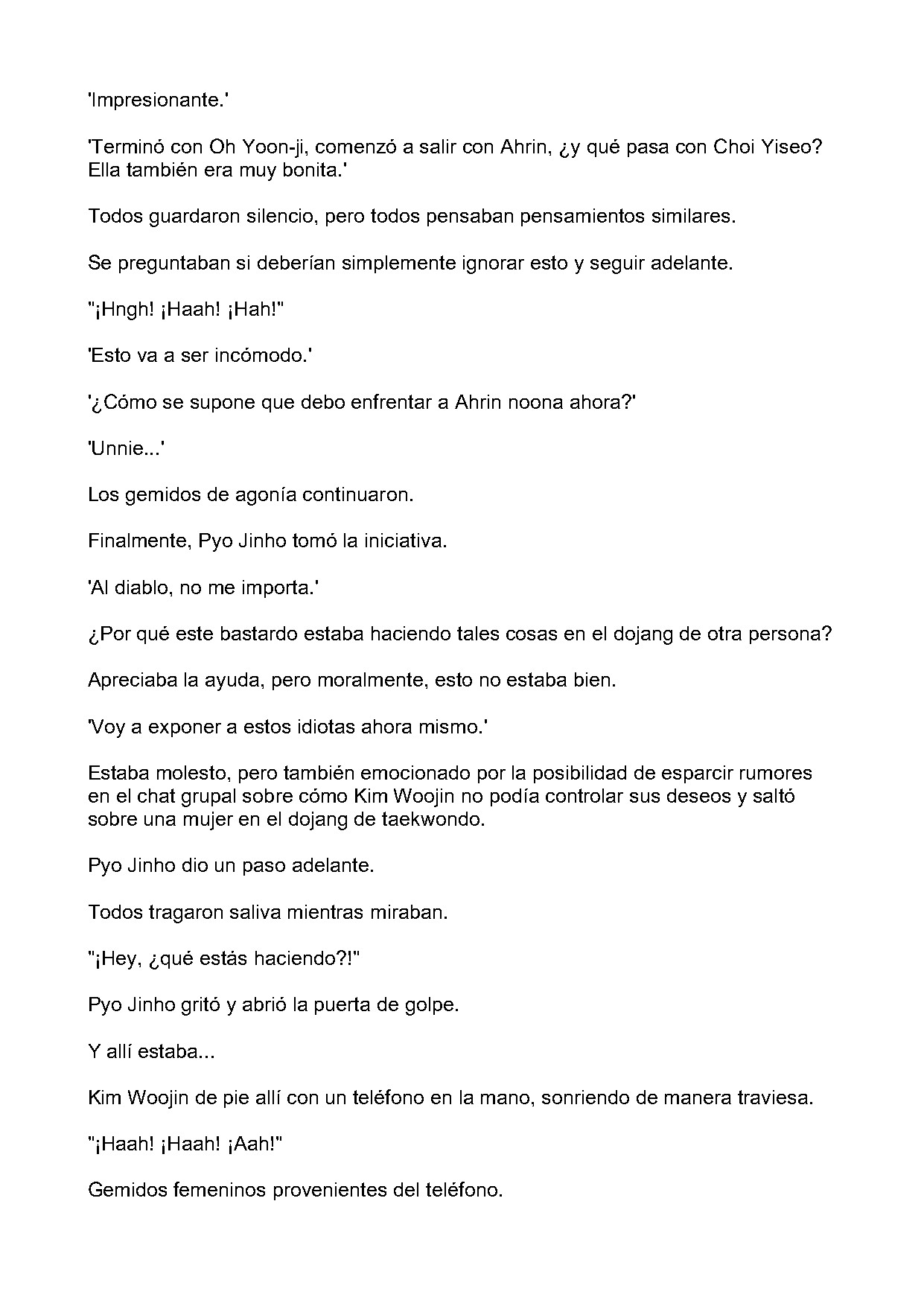 'Impresionante.'

'Terminó con Oh Yoon-ji, comenzó a salir con Ahrin, ¿y qué pasa con Choi Yiseo? Ella también era muy bonita.'

Todos guardaron silencio, pero todos pensaban pensamientos similares.

Se preguntaban si deberían simplemente ignorar esto y seguir adelante.

"¡Hngh! ¡Haah! ¡Hah!"

'Esto va a ser incómodo.'

'¿Cómo se supone que debo enfrentar a Ahrin noona ahora?'

'Unnie...'

Los gemidos de agonía continuaron.

Finalmente, Pyo Jinho tomó la iniciativa.

'Al diablo, no me importa.'

¿Por qué este bastardo estaba haciendo tales cosas en el dojang de otra persona?

Apreciaba la ayuda, pero moralmente, esto no estaba bien.

'Voy a exponer a estos idiotas ahora mismo.'

Estaba molesto, pero también emocionado por la posibilidad de esparcir rumores en el chat grupal sobre cómo Kim Woojin no podía controlar sus deseos y saltó sobre una mujer en el dojang de taekwondo.

Pyo Jinho dio un paso adelante.

Todos tragaron saliva mientras miraban.

"¡Hey, ¿qué estás haciendo?!"

Pyo Jinho gritó y abrió la puerta de golpe.

Y allí estaba...

Kim Woojin de pie allí con un teléfono en la mano, sonriendo de manera traviesa.

"¡Haah! ¡Haah! ¡Aah!"

Gemidos femeninos provenientes del teléfono.